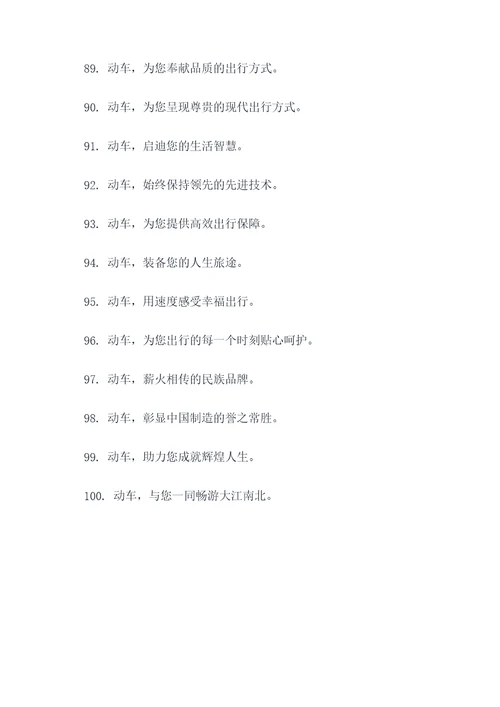 89. 动车，为您奉献品质的出行方式。

90. 动车，为您呈现尊贵的现代出行方式。

91. 动车，启迪您的生活智慧。

92. 动车，始终保持领先的先进技术。

93. 动车，为您提供高效出行保障。

94. 动车，装备您的人生旅途。

95. 动车，用速度感受幸福出行。

96. 动车，为您出行的每一个时刻贴心呵护。

97. 动车，薪火相传的民族品牌。

98. 动车，彰显中国制造的誉之常胜。

99. 动车，助力您成就辉煌人生。

100. 动车，与您一同畅游大江南北。